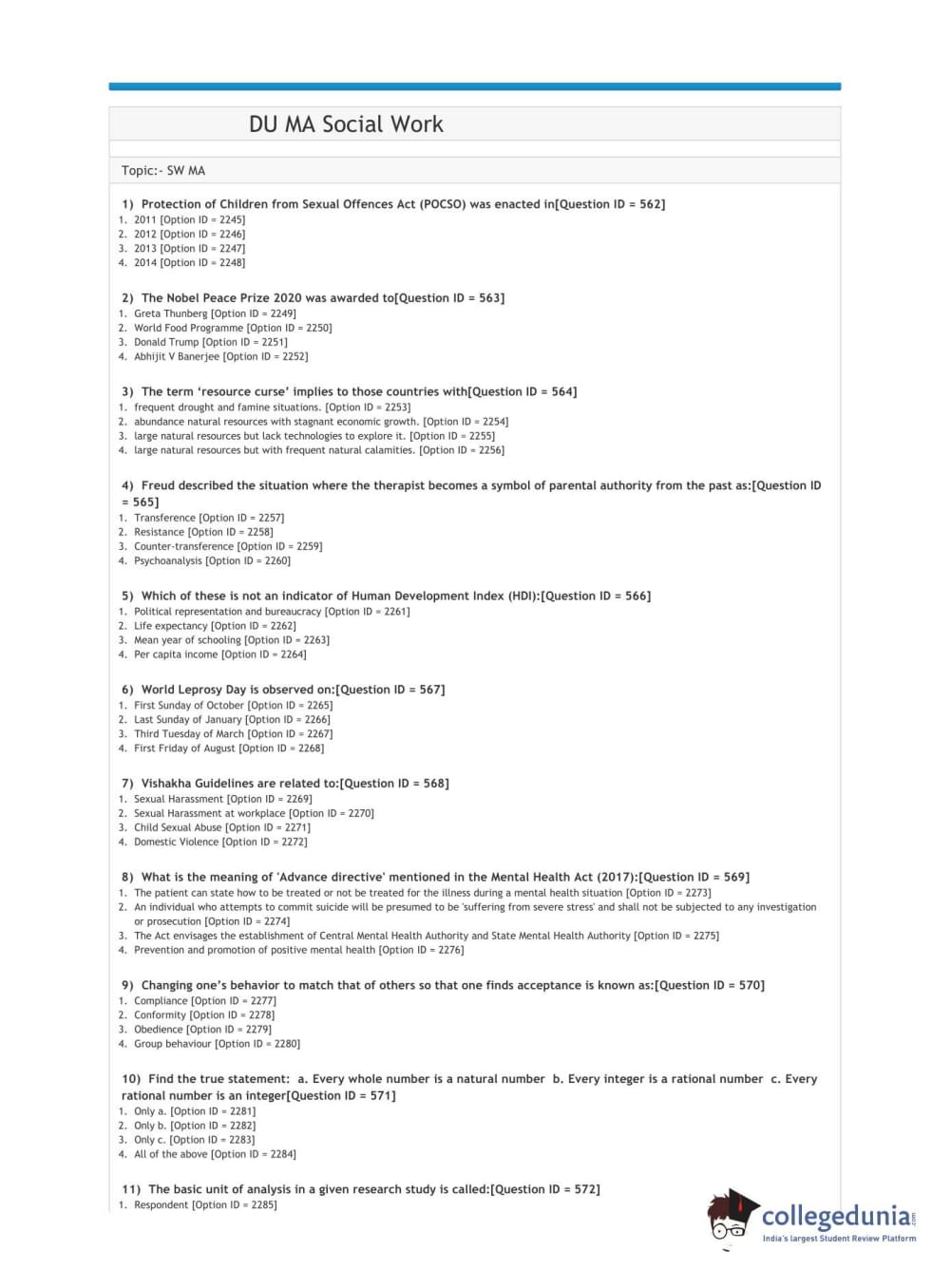 DU MA Social Work

Topic:- SW MA

1) Protection of Children from Sexual Offences Act (POCSO) was enacted in[Question ID = 562]
1. 2011 [Option ID = 2245]
2. 2012 [Option ID = 2246]
3. 2013 [Option ID = 2247]
4. 2014 [Option ID = 2248]

2) The Nobel Peace Prize 2020 was awarded to[Question ID = 563]
1. Greta Thunberg [Option ID = 2249]
2. World Food Programme [Option ID = 2250]
3. Donald Trump [Option ID = 2251]
4. Abhijit V Banerjee [Option ID = 2252]

3) The term 'resource curse' implies to those countries with[Question ID = 564]
1. frequent drought and famine situations. [Option ID = 2253]
2. abundance natural resources with stagnant economic growth. [Option ID = 2254]
3. large natural resources but lack technologies to explore it. [Option ID = 2255]
4. large natural resources but with frequent natural calamities. [Option ID = 2256]

4) Freud described the situation where the therapist becomes a symbol of parental authority from the past as:[Question ID = 565]
1. Transference [Option ID = 2257]
2. Resistance [Option ID = 2258]
3. Counter-transference [Option ID = 2259]
4. Psychoanalysis [Option ID = 2260]

5) Which of these is not an indicator of Human Development Index (HDI):[Question ID = 566]
1. Political representation and bureaucracy [Option ID = 2261]
2. Life expectancy [Option ID = 2262]
3. Mean year of schooling [Option ID = 2263]
4. Per capita income [Option ID = 2264]

6) World Leprosy Day is observed on:[Question ID = 567]
1. First Sunday of October [Option ID = 2265]
2. Last Sunday of January [Option ID = 2266]
3. Third Tuesday of March [Option ID = 2267]
4. First Friday of August [Option ID = 2268]

7) Vishakha Guidelines are related to:[Question ID = 568]
1. Sexual Harassment [Option ID = 2269]
2. Sexual Harassment at workplace [Option ID = 2270]
3. Child Sexual Abuse [Option ID = 2271]
4. Domestic Violence [Option ID = 2272]

8) What is the meaning of 'Advance directive' mentioned in the Mental Health Act (2017):[Question ID = 569]
1. The patient can state how to be treated or not be treated for the illness during a mental health situation [Option ID = 2273]
2. An individual who attempts to commit suicide will be presumed to be 'suffering from severe stress' and shall not be subjected to any investigation or prosecution [Option ID = 2274]
3. The Act envisages the establishment of Central Mental Health Authority and State Mental Health Authority [Option ID = 2275]
4. Prevention and promotion of positive mental health [Option ID = 2276]

9) Changing one's behavior to match that of others so that one finds acceptance is known as:[Question ID = 570]
1. Compliance [Option ID = 2277]
2. Conformity [Option ID = 2278]
3. Obedience [Option ID = 2279]
4. Group behaviour [Option ID = 2280]

10) Find the true statement: a. Every whole number is a natural number b. Every integer is a rational number c. Every rational number is an integer[Question ID = 571]
1. Only a. [Option ID = 2281]
2. Only b. [Option ID = 2282]
3. Only c. [Option ID = 2283]
4. All of the above [Option ID = 2284]

11) The basic unit of analysis in a given research study is called:[Question ID = 572]
1. Respondent [Option ID = 2285]

collegedunia.com
India's largest Student Review Platform